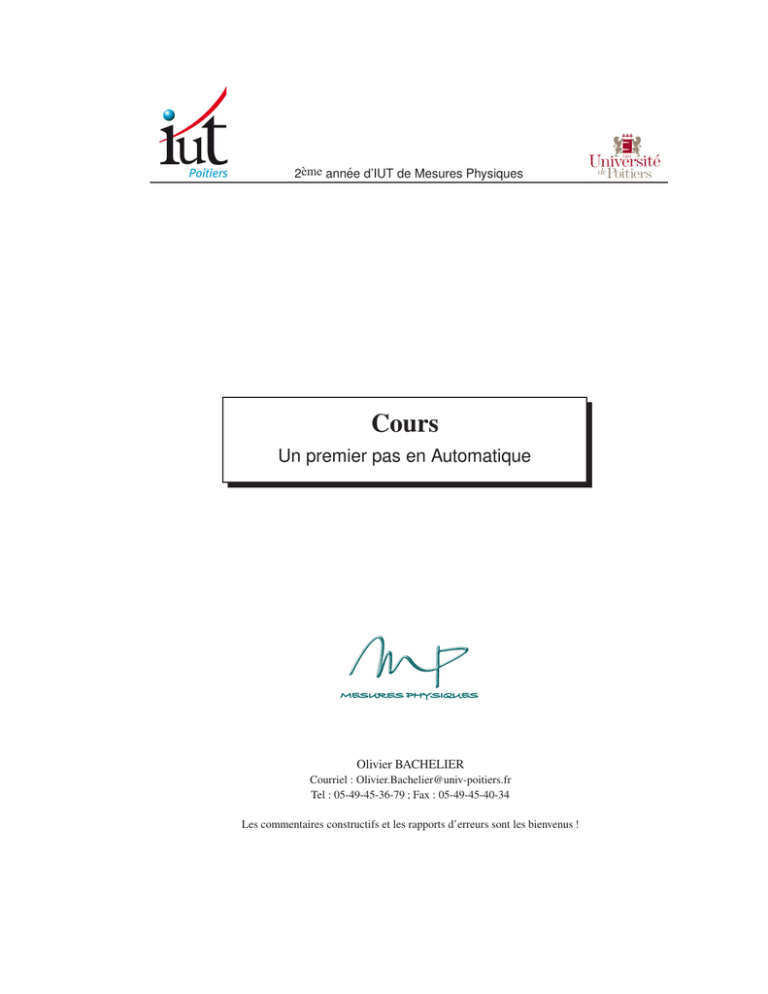 iut
Poitiers

2ème année d'IUT de Mesures Physiques

Université de Poitiers

Cours
Un premier pas en Automatique

MP
MESURES PHYSIQUES

Olivier BACHELIER
Courriel : Olivier.Bachelier@univ-poitiers.fr
Tel : 05-49-45-36-79 ; Fax : 05-49-45-40-34

Les commentaires constructifs et les rapports d'erreurs sont les bienvenus !